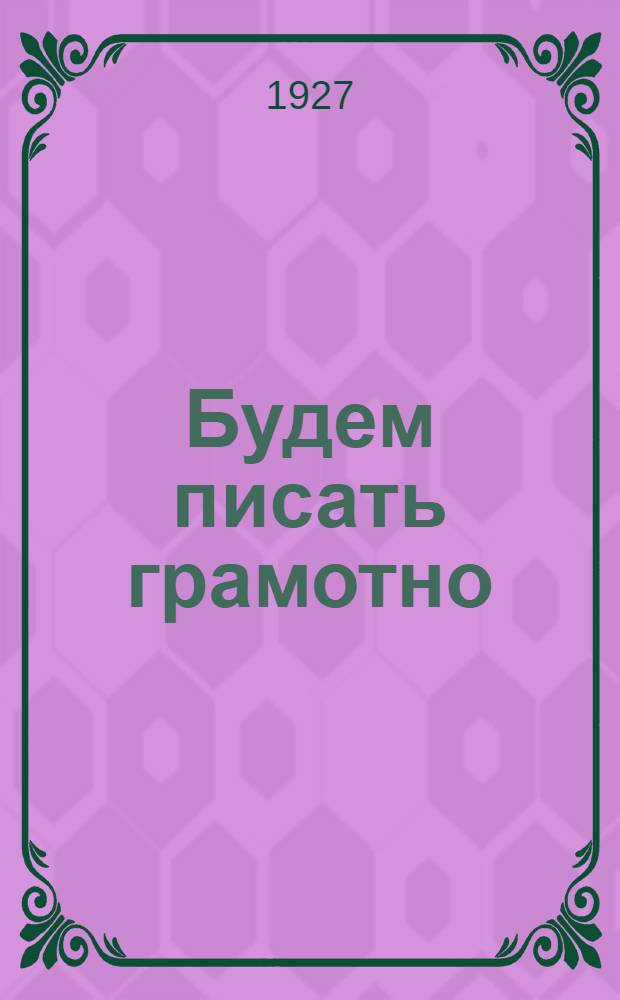 1927

Будем писать грамотно